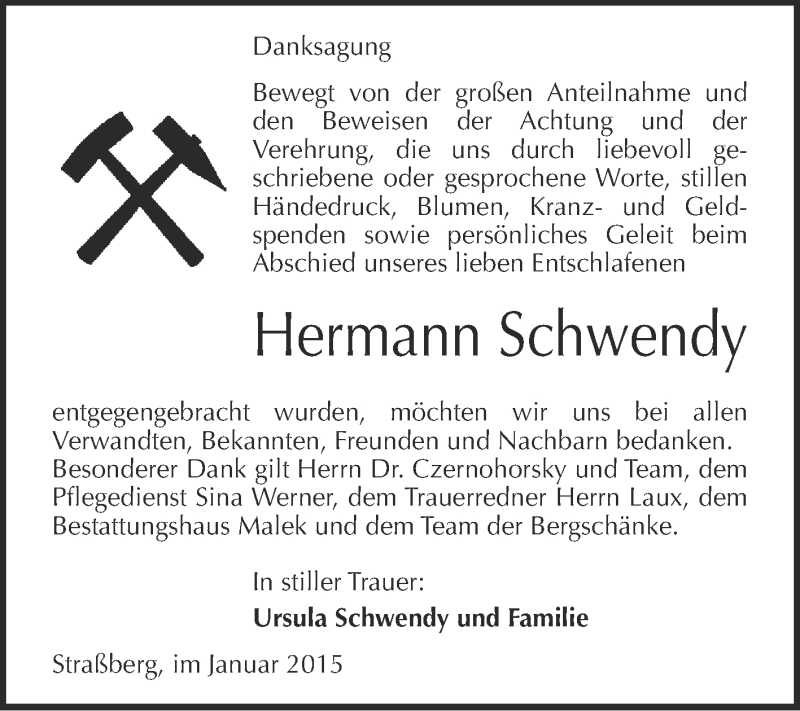 Danksagung

Bewegt von der großen Anteilnahme und den Beweisen der Achtung und der Verehrung, die uns durch liebevoll geschriebene oder gesprochene Worte, stillen Händedruck, Blumen, Kranz- und Geldspenden sowie persönliches Geleit beim Abschied unseres lieben Entschlafenen

Hermann Schwendy

entgegengebracht wurden, möchten wir uns bei allen Verwandten, Bekannten, Freunden und Nachbarn bedanken. Besonderer Dank gilt Herrn Dr. Czernohorsky und Team, dem Pflegedienst Sina Werner, dem Trauerredner Herrn Laux, dem Bestattungshaus Malek und dem Team der Bergschänke.

In stiller Trauer:
Ursula Schwendy und Familie

Straßberg, im Januar 2015